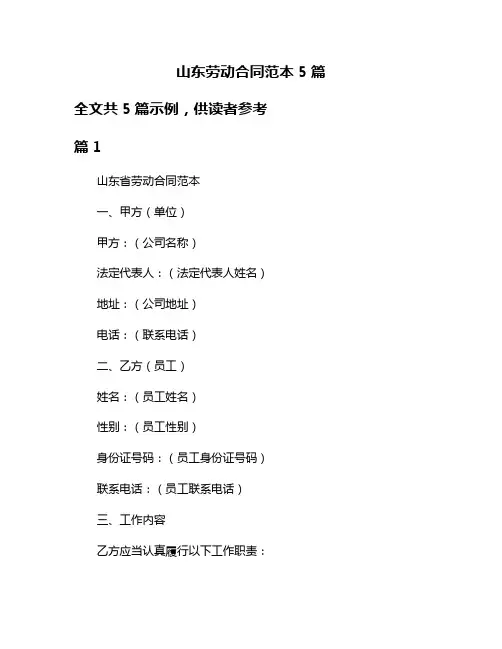 山东劳动合同范本 5 篇

全文共 5 篇示例，供读者参考

篇 1

山东省劳动合同范本

一、甲方（单位）

甲方：（公司名称）

法定代表人：（法定代表人姓名）

地址：（公司地址）

电话：（联系电话）

二、乙方（员工）

姓名：（员工姓名）

性别：（员工性别）

身份证号码：（员工身份证号码）

联系电话：（员工联系电话）

三、工作内容

乙方应当认真履行以下工作职责：